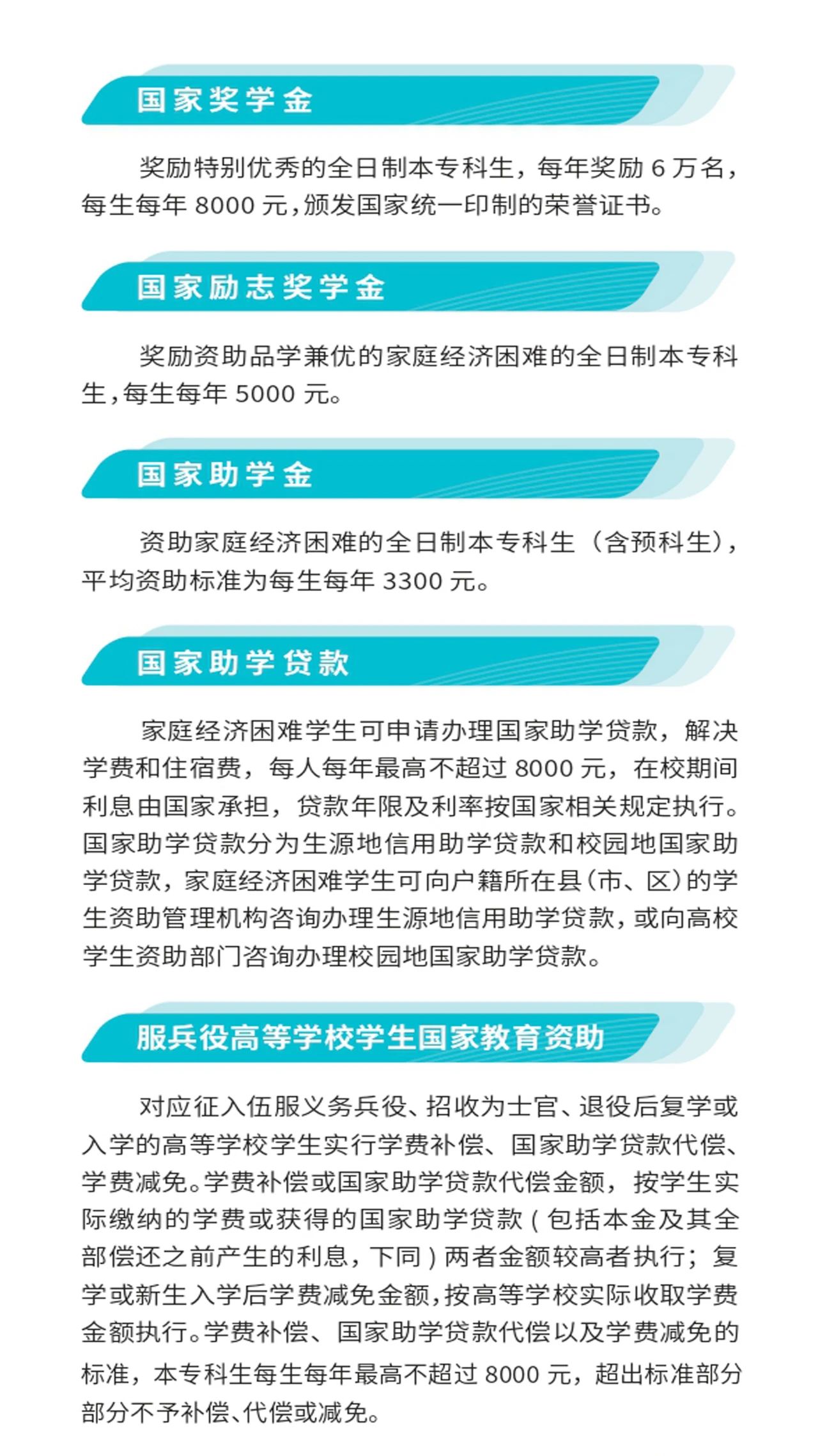 国家奖学金

奖励特别优秀的全日制本专科生，每年奖励 6 万名，每生每年 8000 元，颁发国家统一印制的荣誉证书。

国家励志奖学金

奖励资助品学兼优的家庭经济困难的全日制本专科生，每生每年 5000 元。

国家助学金

资助家庭经济困难的全日制本专科生（含预科生），平均资助标准为每生每年 3300 元。

国家助学贷款

家庭经济困难学生可申请办理国家助学贷款，解决学费和住宿费，每人每年最高不超过 8000 元，在校期间利息由国家承担，贷款年限及利率按国家相关规定执行。国家助学贷款分为生源地信用助学贷款和校园地国家助学贷款，家庭经济困难学生可向户籍所在县（市、区）的学生资助管理机构咨询办理生源地信用助学贷款，或向高校学生资助部门咨询办理校园地国家助学贷款。

服兵役高等学校学生国家教育资助

对应征入伍服义务兵役、招收为士官、退役后复学或入学的高等学校学生实行学费补偿、国家助学贷款代偿、学费减免。学费补偿或国家助学贷款代偿金额，按学生实际缴纳的学费或获得的国家助学贷款（包括本金及其全部偿还之前产生的利息，下同）两者金额较高者执行；复学或新生入学后学费减免金额，按高等学校实际收取学费金额执行。学费补偿、国家助学贷款代偿以及学费减免的标准，本专科生每生每年最高不超过 8000 元，超出标准部分部分不予补偿、代偿或减免。